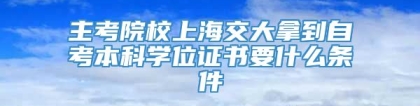 主考院校上海交大拿到自考本科学位证书要什么条件